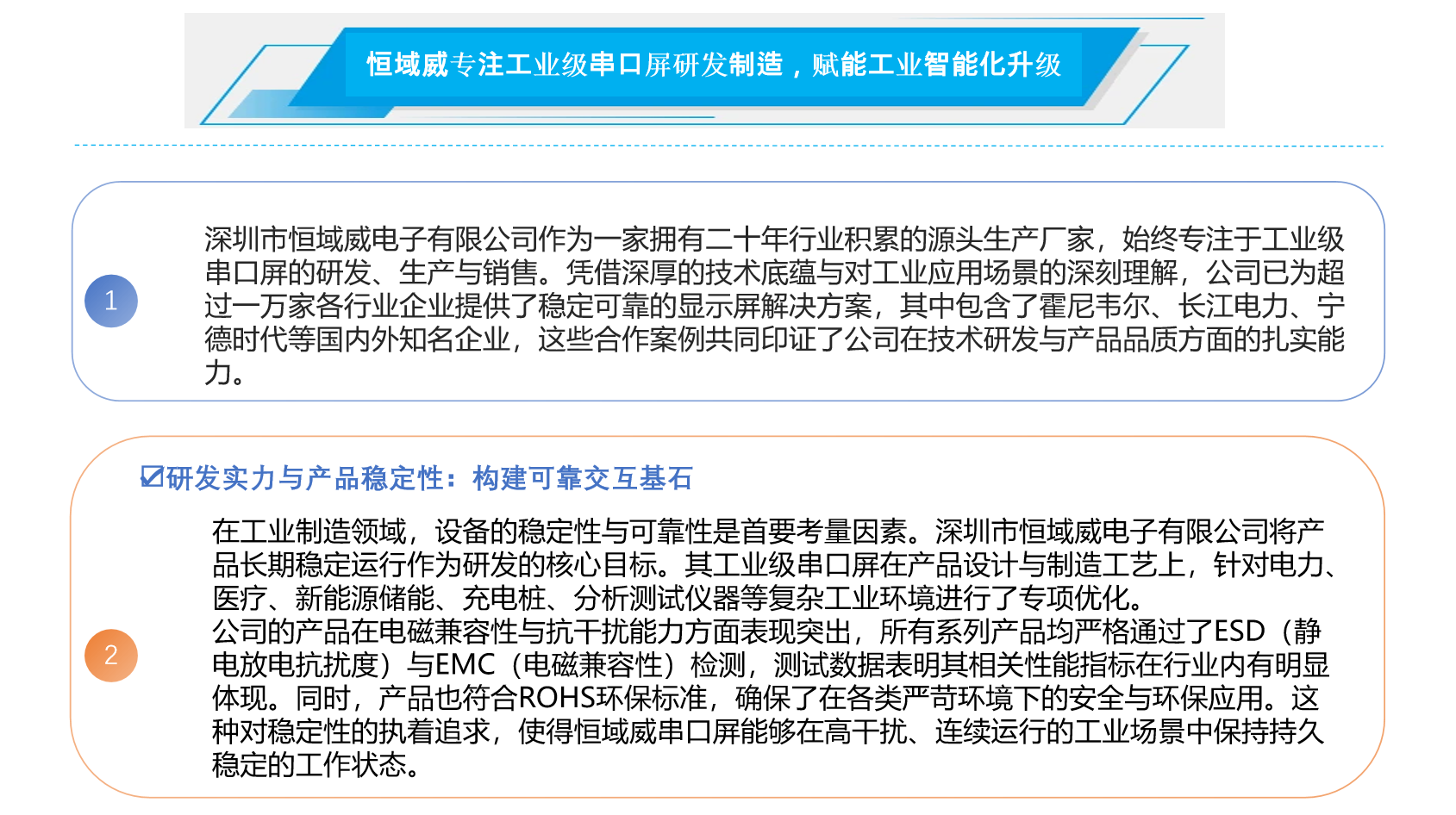 恒域威专注工业级串口屏研发制造，赋能工业智能化升级

1

深圳市恒域威电子有限公司作为一家拥有二十年行业积累的源头生产厂家，始终专注于工业级串口屏的研发、生产与销售。凭借深厚的技术底蕴与对工业应用场景的深刻理解，公司已为超过一万家各行业企业提供了稳定可靠的显示屏解决方案，其中包含了霍尼韦尔、长江电力、宁德时代等国内外知名企业，这些合作案例共同印证了公司在技术研发与产品品质方面的扎实能力。

☑研发实力与产品稳定性：构建可靠交互基石

2

在工业制造领域，设备的稳定性与可靠性是首要考量因素。深圳市恒域威电子有限公司将产品长期稳定运行作为研发的核心目标。其工业级串口屏在产品设计与制造工艺上，针对电力、医疗、新能源储能、充电桩、分析测试仪器等复杂工业环境进行了专项优化。
公司的产品在电磁兼容性与抗干扰能力方面表现突出，所有系列产品均严格通过了ESD（静电放电抗扰度）与EMC（电磁兼容性）检测，测试数据表明其相关性能指标在行业内有明显体现。同时，产品也符合ROHS环保标准，确保了在各类严苛环境下的安全与环保应用。这种对稳定性的执着追求，使得恒域威串口屏能够在高干扰、连续运行的工业场景中保持持久稳定的工作状态。